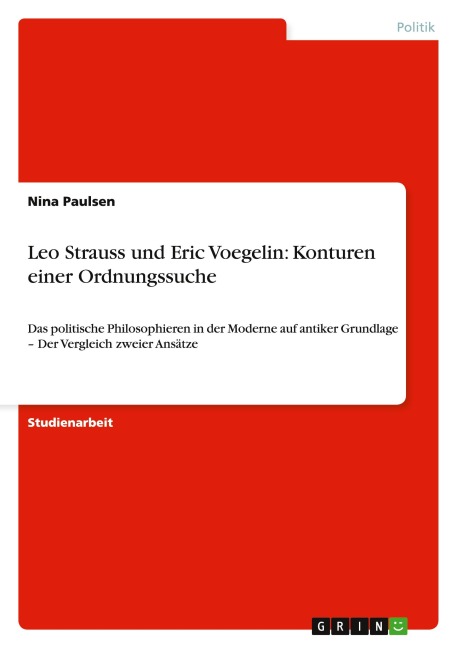 Politik

Nina Paulsen

Leo Strauss und Eric Voegelin: Konturen einer Ordnungssuche

Das politische Philosophieren in der Moderne auf antiker Grundlage – Der Vergleich zweier Ansätze

Studienarbeit

GRIN